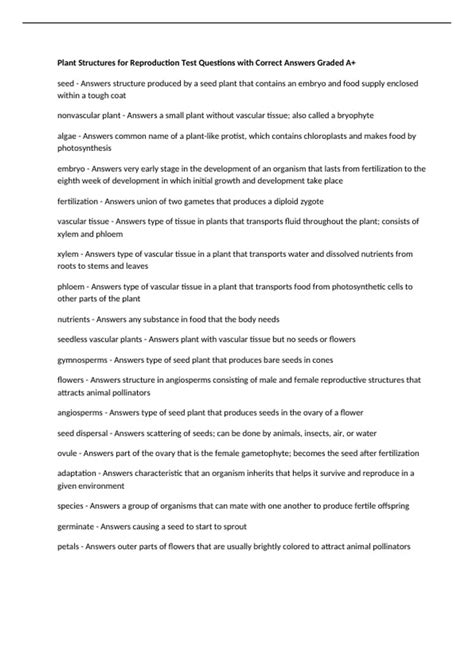 Plant Structures for Reproduction Test Questions with Correct Answers Graded A+

seed - Answers structure produced by a seed plant that contains an embryo and food supply enclosed within a tough coat

nonvascular plant - Answers a small plant without vascular tissue; also called a bryophyte

algae - Answers common name of a plant-like protist, which contains chloroplasts and makes food by photosynthesis

embryo - Answers very early stage in the development of an organism that lasts from fertilization to the eighth week of development in which initial growth and development take place

fertilization - Answers union of two gametes that produces a diploid zygote

vascular tissue - Answers type of tissue in plants that transports fluid throughout the plant; consists of xylem and phloem

xylem - Answers type of vascular tissue in a plant that transports water and dissolved nutrients from roots to stems and leaves

phloem - Answers type of vascular tissue in a plant that transports food from photosynthetic cells to other parts of the plant

nutrients - Answers any substance in food that the body needs

seedless vascular plants - Answers plant with vascular tissue but no seeds or flowers

gymnosperms - Answers type of seed plant that produces bare seeds in cones

flowers - Answers structure in angiosperms consisting of male and female reproductive structures that attracts animal pollinators

angiosperms - Answers type of seed plant that produces seeds in the ovary of a flower

seed dispersal - Answers scattering of seeds; can be done by animals, insects, air, or water

ovule - Answers part of the ovary that is the female gametophyte; becomes the seed after fertilization

adaptation - Answers characteristic that an organism inherits that helps it survive and reproduce in a given environment

species - Answers a group of organisms that can mate with one another to produce fertile offspring

germinate - Answers causing a seed to start to sprout

petals - Answers outer parts of flowers that are usually brightly colored to attract animal pollinators